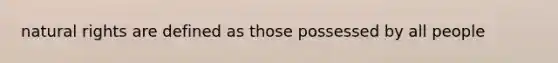 natural rights are defined as those possessed by all people